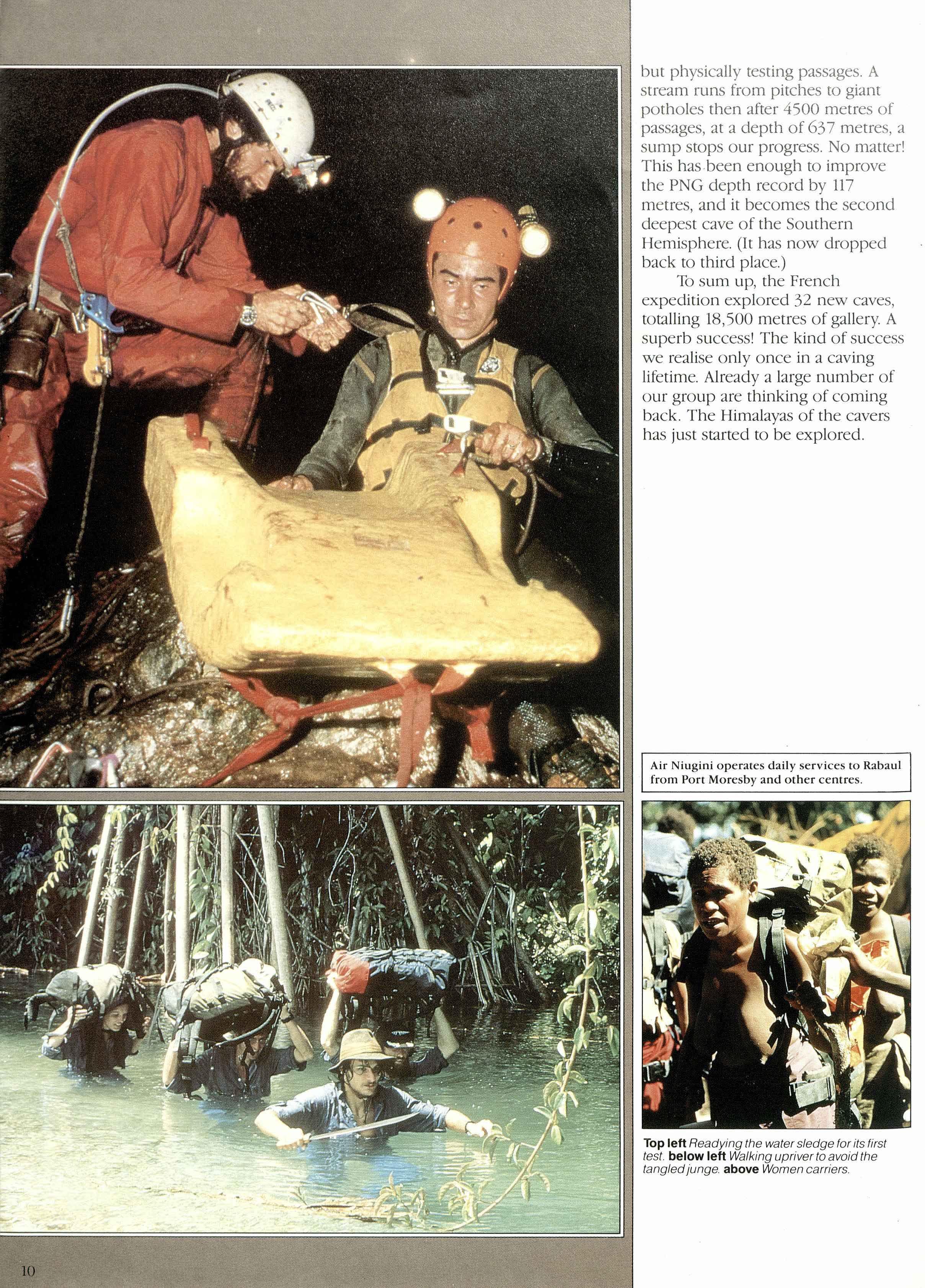 but physically testing passages. A stream runs from pitches to giant potholes then after 4500 metres of passages, at a depth of 637 metres, a sump stops our progress. No matter! This has been enough to improve the PNG depth record by 117 metres, and it becomes the second deepest cave of the Southern Hemisphere. (It has now dropped back to third place.)

To sum up, the French expedition explored 32 new caves, totalling 18,500 metres of gallery. A superb success! The kind of success we realise only once in a caving lifetime. Already a large number of our group are thinking of coming back. The Himalayas of the cavers has just started to be explored.

Air Niugini operates daily services to Rabaul from Port Moresby and other centres.

Top left Readying the water sledge for its first test. below left Walking upriver to avoid the tangled junge. above Women carriers.

10